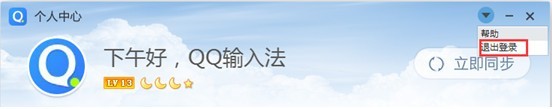 个人中心

帮助
退出登录

下午好，QQ输入法

LV 13

立即同步